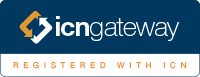 icngateway

REGISTERED WITH ICN